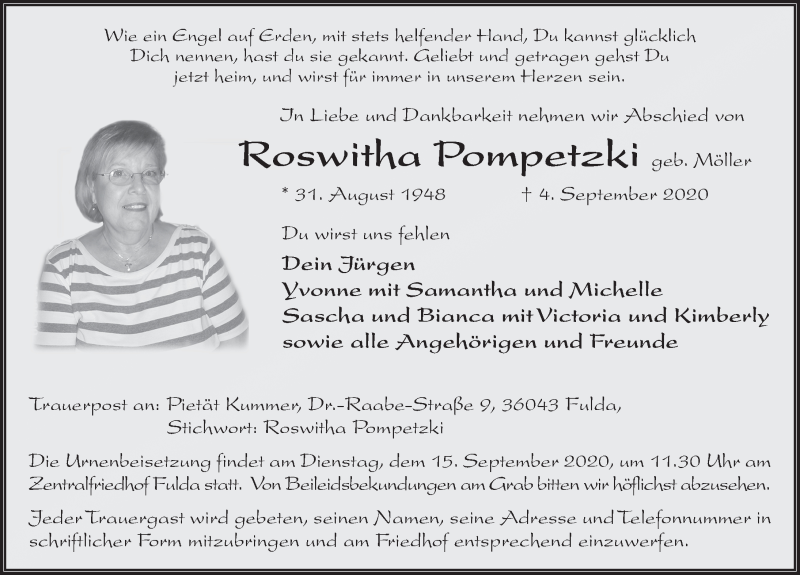 Wie ein Engel auf Erden, mit stets helfender Hand, Du kannst glücklich Dich nennen, hast du sie gekannt. Geliebt und getragen gehst Du jetzt heim, und wirst für immer in unserem Herzen sein.

In Liebe und Dankbarkeit nehmen wir Abschied von

Roswitha Pompetzki geb. Möller

* 31. August 1948 † 4. September 2020

Du wirst uns fehlen

Dein Jürgen
Yvonne mit Samantha und Michelle
Sascha und Bianca mit Victoria und Kimberly
sowie alle Angehörigen und Freunde

Trauerpost an: Pietät Kummer, Dr.-Raabe-Straße 9, 36043 Fulda,
Stichwort: Roswitha Pompetzki

Die Urnenbeisetzung findet am Dienstag, dem 15. September 2020, um 11.30 Uhr am Zentralfriedhof Fulda statt. Von Beileidsbekundungen am Grab bitten wir höflichst abzusehen.

Jeder Trauergast wird gebeten, seinen Namen, seine Adresse und Telefonnummer in schriftlicher Form mitzubringen und am Friedhof entsprechend einzuwerfen.